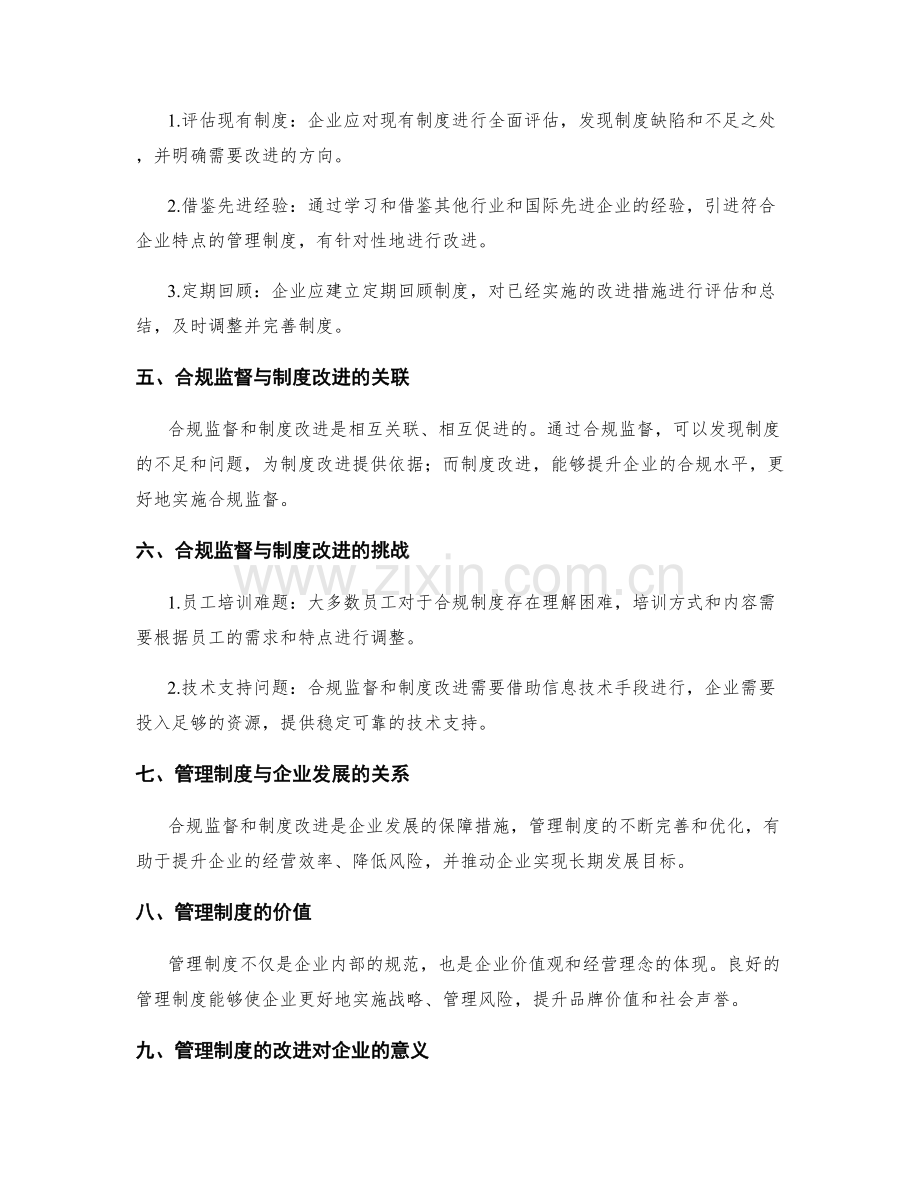 1.评估现有制度：企业应对现有制度进行全面评估，发现制度缺陷和不足之处，并明确需要改进的方向。

2.借鉴先进经验：通过学习和借鉴其他行业和国际先进企业的经验，引进符合企业特点的管理制度，有针对性地进行改进。

3.定期回顾：企业应建立定期回顾制度，对已经实施的改进措施进行评估和总结，及时调整并完善制度。

五、合规监督与制度改进的关联

合规监督和制度改进是相互关联、相互促进的。通过合规监督，可以发现制度的不足和问题，为制度改进提供依据；而制度改进，能够提升企业的合规水平，更好地实施合规监督。

六、合规监督与制度改进的挑战

1.员工培训难题：大多数员工对于合规制度存在理解困难，培训方式和内容需要根据员工的需求和特点进行调整。

2.技术支持问题：合规监督和制度改进需要借助信息技术手段进行，企业需要投入足够的资源，提供稳定可靠的技术支持。

七、管理制度与企业发展的关系

合规监督和制度改进是企业发展的保障措施，管理制度的不断完善和优化，有助于提升企业的经营效率、降低风险，并推动企业实现长期发展目标。

八、管理制度的价值

管理制度不仅是企业内部的规范，也是企业价值观和经营理念的体现。良好的管理制度能够使企业更好地实施战略、管理风险，提升品牌价值和社会声誉。

九、管理制度的改进对企业的意义

www.zixin.com.cn